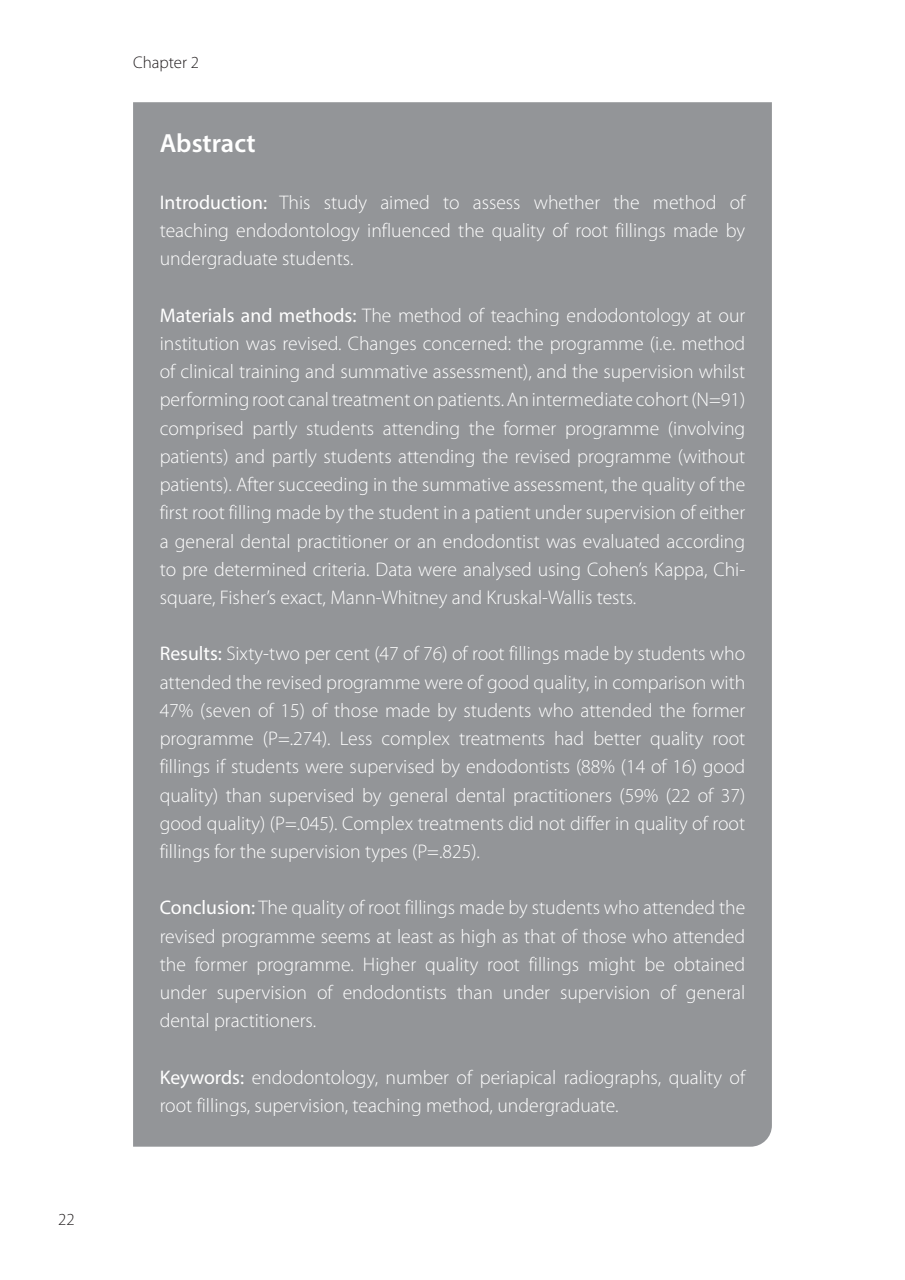 Chapter 2

Abstract

Introduction: This study aimed to assess whether the method of teaching endodontology influenced the quality of root fillings made by undergraduate students.

Materials and methods: The method of teaching endodontology at our institution was revised. Changes concerned: the programme (i.e. method of clinical training and summative assessment), and the supervision whilst performing root canal treatment on patients. An intermediate cohort (N=91) comprised partly students attending the former programme (involving patients) and partly students attending the revised programme (without patients). After succeeding in the summative assessment, the quality of the first root filling made by the student in a patient under supervision of either a general dental practitioner or an endodontist was evaluated according to pre determined criteria. Data were analysed using Cohen's Kappa, Chi-square, Fisher's exact, Mann-Whitney and Kruskal-Wallis tests.

Results: Sixty-two per cent (47 of 76) of root fillings made by students who attended the revised programme were of good quality, in comparison with 47% (seven of 15) of those made by students who attended the former programme (P=.274). Less complex treatments had better quality root fillings if students were supervised by endodontists (88% (14 of 16) good quality) than supervised by general dental practitioners (59% (22 of 37) good quality) (P=.045). Complex treatments did not differ in quality of root fillings for the supervision types (P=.825).

Conclusion: The quality of root fillings made by students who attended the revised programme seems at least as high as that of those who attended the former programme. Higher quality root fillings might be obtained under supervision of endodontists than under supervision of general dental practitioners.

Keywords: endodontology, number of periapical radiographs, quality of root fillings, supervision, teaching method, undergraduate.

22